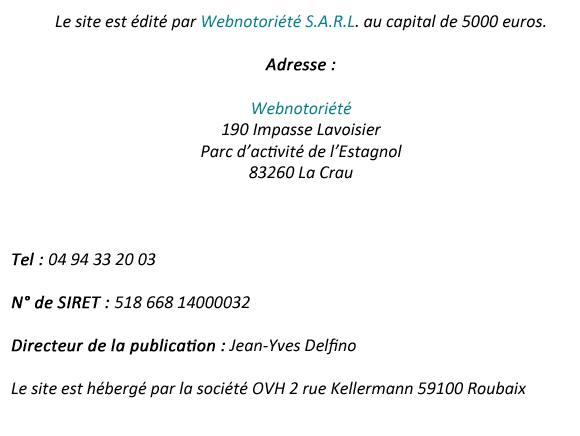 Le site est édité par Webnotoriété S.A.R.L. au capital de 5000 euros.

Adresse :

Webnotoriété
190 Impasse Lavoisier
Parc d'activité de l'Estagnol
83260 La Crau

Tel : 04 94 33 20 03

N° de SIRET : 518 668 14000032

Directeur de la publication : Jean-Yves Delfino

Le site est hébergé par la société OVH 2 rue Kellermann 59100 Roubaix